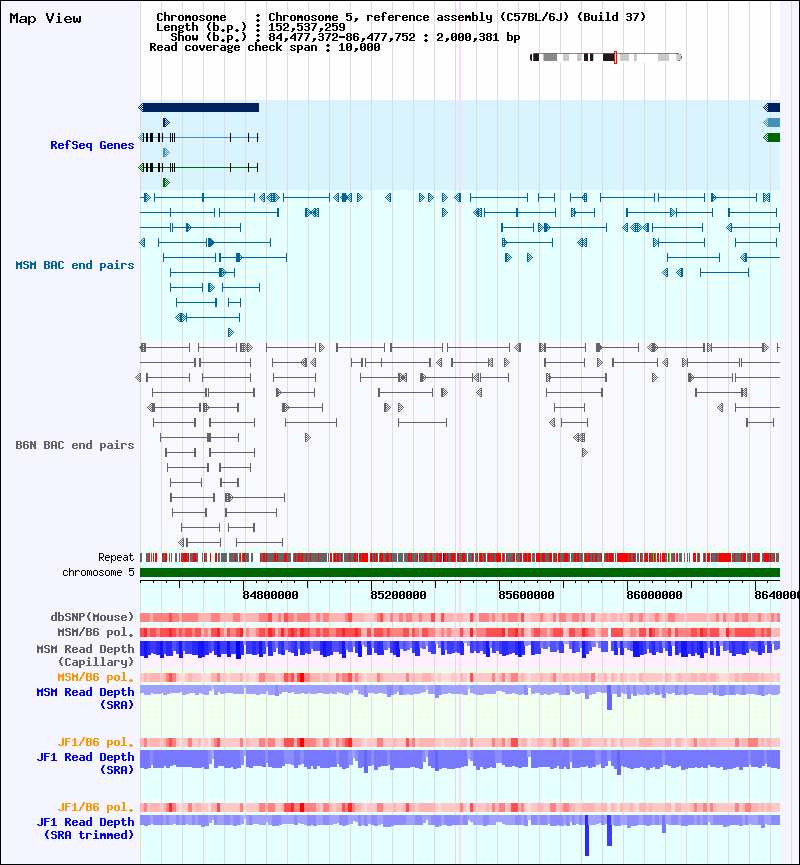 Map View

Chromosome : Chromosome 5, reference assembly (C57BL/6J) (Build 37)
Length (b.p.) : 152,537,259
Show (b.p.) : 84,477,372-86,477,752 : 2,000,381 bp
Read coverage check span : 10,000

RefSeq Genes

MSM BAC end pairs

B6N BAC end pairs

Repeat
chromosome 5

84800000 85200000 85600000 86000000 8640000

dbSNP(Mouse)
MSM/B6 pol.
MSM Read Depth (Capillary)
MSM/B6 pol.
MSM Read Depth (SRA)

JF1/B6 pol.
JF1 Read Depth (SRA)

JF1/B6 pol.
JF1 Read Depth (SRA trimmed)